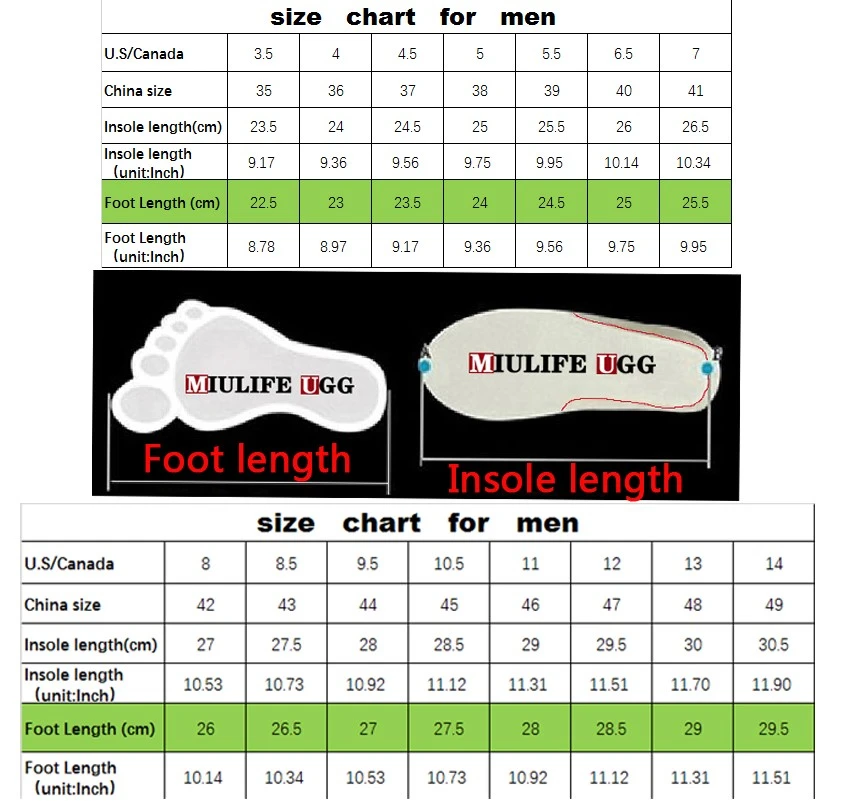 size chart for men

| U.S/Canada | 3.5 | 4 | 4.5 | 5 | 5.5 | 6.5 | 7 |
|---|---|---|---|---|---|---|---|
| China size | 35 | 36 | 37 | 38 | 39 | 40 | 41 |
| Insole length(cm) | 23.5 | 24 | 24.5 | 25 | 25.5 | 26 | 26.5 |
| Insole length (unit:Inch) | 9.17 | 9.36 | 9.56 | 9.75 | 9.95 | 10.14 | 10.34 |
| Foot Length (cm) | 22.5 | 23 | 23.5 | 24 | 24.5 | 25 | 25.5 |
| Foot Length (unit:Inch) | 8.78 | 8.97 | 9.17 | 9.36 | 9.56 | 9.75 | 9.95 |

MIULIFE UGG
Foot length

A
MIULIFE UGG
B
Insole length

size chart for men

| U.S/Canada | 8 | 8.5 | 9.5 | 10.5 | 11 | 12 | 13 | 14 |
|---|---|---|---|---|---|---|---|---|
| China size | 42 | 43 | 44 | 45 | 46 | 47 | 48 | 49 |
| Insole length(cm) | 27 | 27.5 | 28 | 28.5 | 29 | 29.5 | 30 | 30.5 |
| Insole length (unit:Inch) | 10.53 | 10.73 | 10.92 | 11.12 | 11.31 | 11.51 | 11.70 | 11.90 |
| Foot Length (cm) | 26 | 26.5 | 27 | 27.5 | 28 | 28.5 | 29 | 29.5 |
| Foot Length (unit:Inch) | 10.14 | 10.34 | 10.53 | 10.73 | 10.92 | 11.12 | 11.31 | 11.51 |